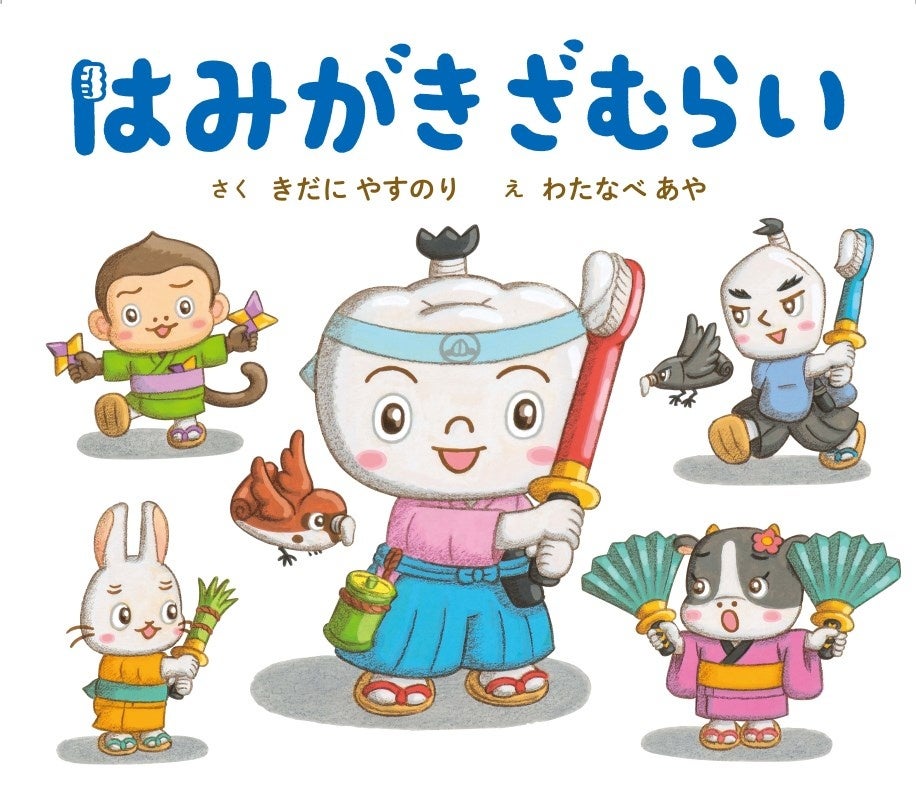 はみがきざむらい

さく きだに やすのり　え わたなべ あや